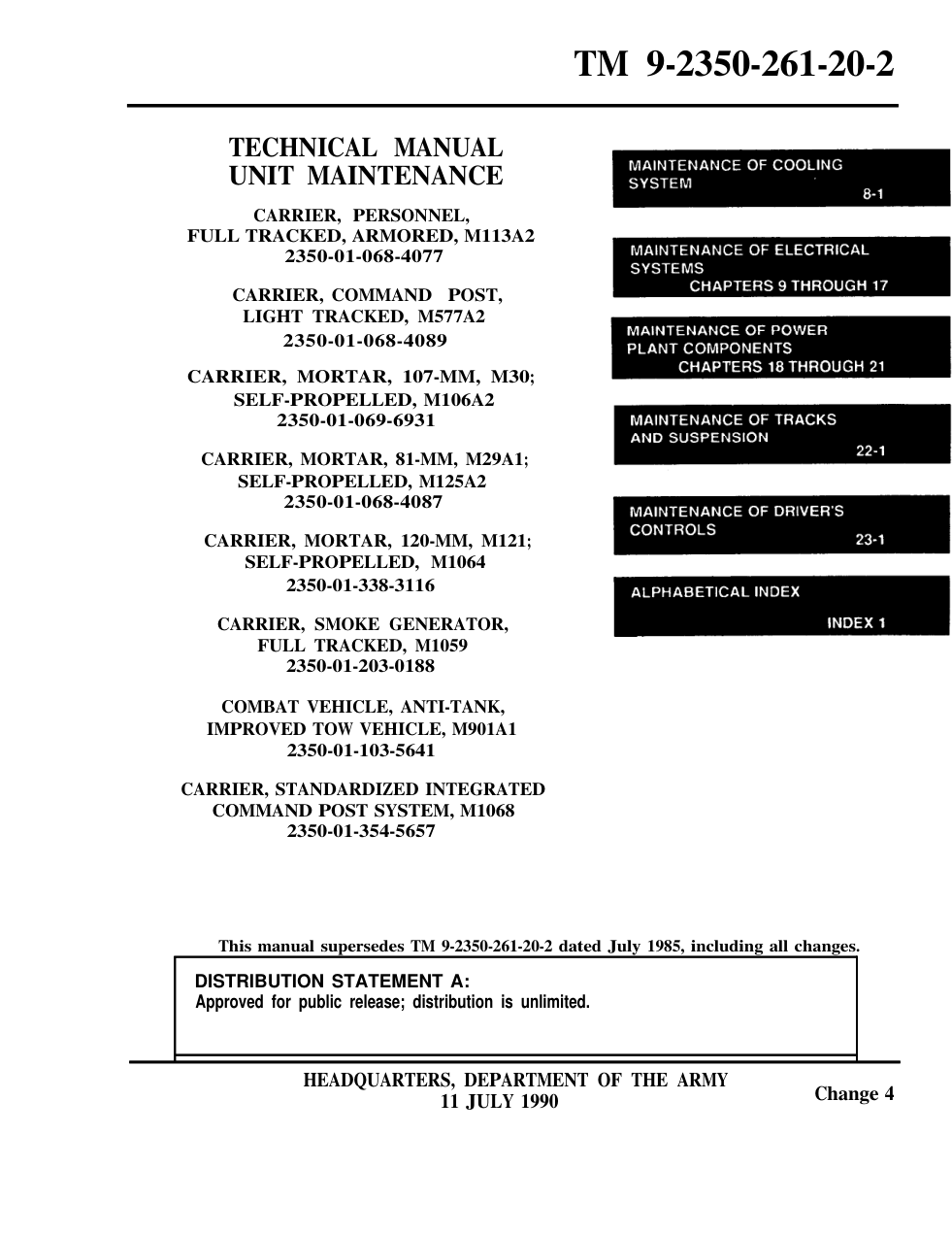 TM 9-2350-261-20-2

TECHNICAL MANUAL
UNIT MAINTENANCE

CARRIER, PERSONNEL,
FULL TRACKED, ARMORED, M113A2
2350-01-068-4077

CARRIER, COMMAND POST,
LIGHT TRACKED, M577A2
2350-01-068-4089

CARRIER, MORTAR, 107-MM, M30;
SELF-PROPELLED, M106A2
2350-01-069-6931

CARRIER, MORTAR, 81-MM, M29A1;
SELF-PROPELLED, M125A2
2350-01-068-4087

CARRIER, MORTAR, 120-MM, M121;
SELF-PROPELLED, M1064
2350-01-338-3116

CARRIER, SMOKE GENERATOR,
FULL TRACKED, M1059
2350-01-203-0188

COMBAT VEHICLE, ANTI-TANK,
IMPROVED TOW VEHICLE, M901A1
2350-01-103-5641

CARRIER, STANDARDIZED INTEGRATED
COMMAND POST SYSTEM, M1068
2350-01-354-5657

MAINTENANCE OF COOLING
SYSTEM
8-1

MAINTENANCE OF ELECTRICAL
SYSTEMS
CHAPTERS 9 THROUGH 17

MAINTENANCE OF POWER
PLANT COMPONENTS
CHAPTERS 18 THROUGH 21

MAINTENANCE OF TRACKS
AND SUSPENSION
22-1

MAINTENANCE OF DRIVER'S
CONTROLS
23-1

ALPHABETICAL INDEX
INDEX 1

This manual supersedes TM 9-2350-261-20-2 dated July 1985, including all changes.

DISTRIBUTION STATEMENT A:
Approved for public release; distribution is unlimited.

HEADQUARTERS, DEPARTMENT OF THE ARMY
11 JULY 1990

Change 4